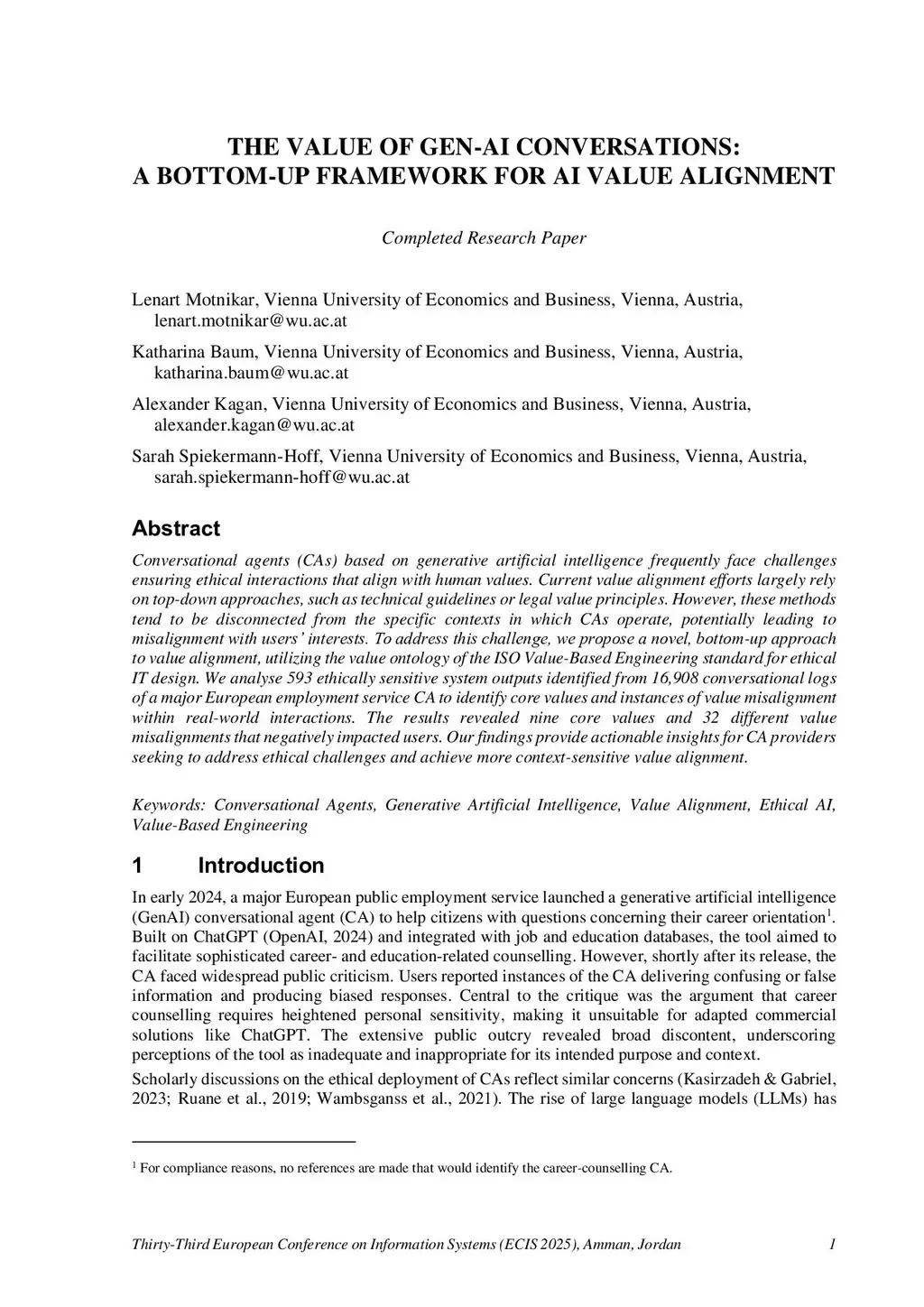 THE VALUE OF GEN-AI CONVERSATIONS: A BOTTOM-UP FRAMEWORK FOR AI VALUE ALIGNMENT

Completed Research Paper

Lenart Motnikar, Vienna University of Economics and Business, Vienna, Austria, lenart.motnikar@wu.ac.at

Katharina Baum, Vienna University of Economics and Business, Vienna, Austria, katharina.baum@wu.ac.at

Alexander Kagan, Vienna University of Economics and Business, Vienna, Austria, alexander.kagan@wu.ac.at

Sarah Spiekermann-Hoff, Vienna University of Economics and Business, Vienna, Austria, sarah.spiekermann-hoff@wu.ac.at

Abstract

Conversational agents (CAs) based on generative artificial intelligence frequently face challenges ensuring ethical interactions that align with human values. Current value alignment efforts largely rely on top-down approaches, such as technical guidelines or legal value principles. However, these methods tend to be disconnected from the specific contexts in which CAs operate, potentially leading to misalignment with users' interests. To address this challenge, we propose a novel, bottom-up approach to value alignment, utilizing the value ontology of the ISO Value-Based Engineering standard for ethical IT design. We analyse 593 ethically sensitive system outputs identified from 16,908 conversational logs of a major European employment service CA to identify core values and instances of value misalignment within real-world interactions. The results revealed nine core values and 32 different value misalignments that negatively impacted users. Our findings provide actionable insights for CA providers seeking to address ethical challenges and achieve more context-sensitive value alignment.

Keywords: Conversational Agents, Generative Artificial Intelligence, Value Alignment, Ethical AI, Value-Based Engineering

1 Introduction

In early 2024, a major European public employment service launched a generative artificial intelligence (GenAI) conversational agent (CA) to help citizens with questions concerning their career orientation$^1$. Built on ChatGPT (OpenAI, 2024) and integrated with job and education databases, the tool aimed to facilitate sophisticated career- and education-related counselling. However, shortly after its release, the CA faced widespread public criticism. Users reported instances of the CA delivering confusing or false information and producing biased responses. Central to the critique was the argument that career counselling requires heightened personal sensitivity, making it unsuitable for adapted commercial solutions like ChatGPT. The extensive public outcry revealed broad discontent, underscoring perceptions of the tool as inadequate and inappropriate for its intended purpose and context.

Scholarly discussions on the ethical deployment of CAs reflect similar concerns (Kasirzadeh & Gabriel, 2023; Ruane et al., 2019; Wambsganss et al., 2021). The rise of large language models (LLMs) has

$^1$ For compliance reasons, no references are made that would identify the career-counselling CA.

Thirty-Third European Conference on Information Systems (ECIS 2025), Amman, Jordan 1